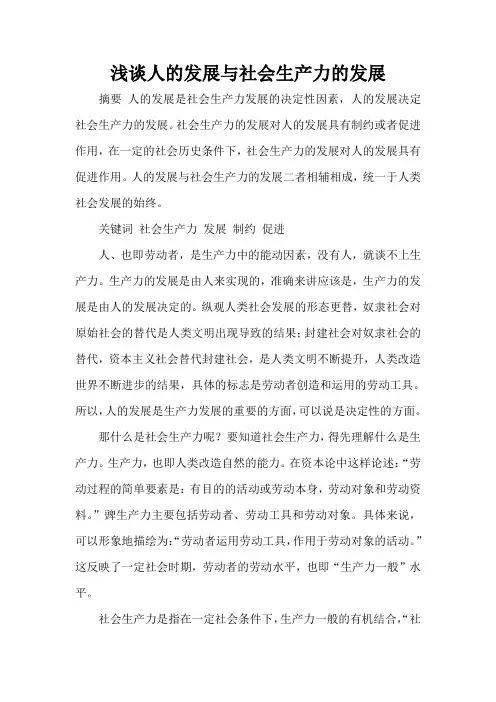 浅谈人的发展与社会生产力的发展

摘要 人的发展是社会生产力发展的决定性因素，人的发展决定社会生产力的发展。社会生产力的发展对人的发展具有制约或者促进作用，在一定的社会历史条件下，社会生产力的发展对人的发展具有促进作用。人的发展与社会生产力的发展二者相辅相成，统一于人类社会发展的始终。

关键词 社会生产力 发展 制约 促进

人、也即劳动者，是生产力中的能动因素，没有人，就谈不上生产力。生产力的发展是由人来实现的，准确来讲应该是，生产力的发展是由人的发展决定的。纵观人类社会发展的形态更替，奴隶社会对原始社会的替代是人类文明出现导致的结果；封建社会对奴隶社会的替代，资本主义社会替代封建社会，是人类文明不断提升，人类改造世界不断进步的结果，具体的标志是劳动者创造和运用的劳动工具。所以，人的发展是生产力发展的重要的方面，可以说是决定性的方面。

那什么是社会生产力呢？要知道社会生产力，得先理解什么是生产力。生产力，也即人类改造自然的能力。在资本论中这样论述：“劳动过程的简单要素是：有目的的活动或劳动本身，劳动对象和劳动资料。”脾生产力主要包括劳动者、劳动工具和劳动对象。具体来说，可以形象地描绘为：“劳动者运用劳动工具，作用于劳动对象的活动。”这反映了一定社会时期，劳动者的劳动水平，也即“生产力一般”水平。

社会生产力是指在一定社会条件下，生产力一般的有机结合，“社